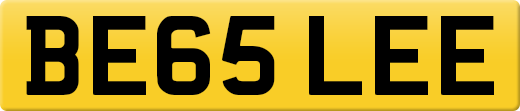 BE65 LEE